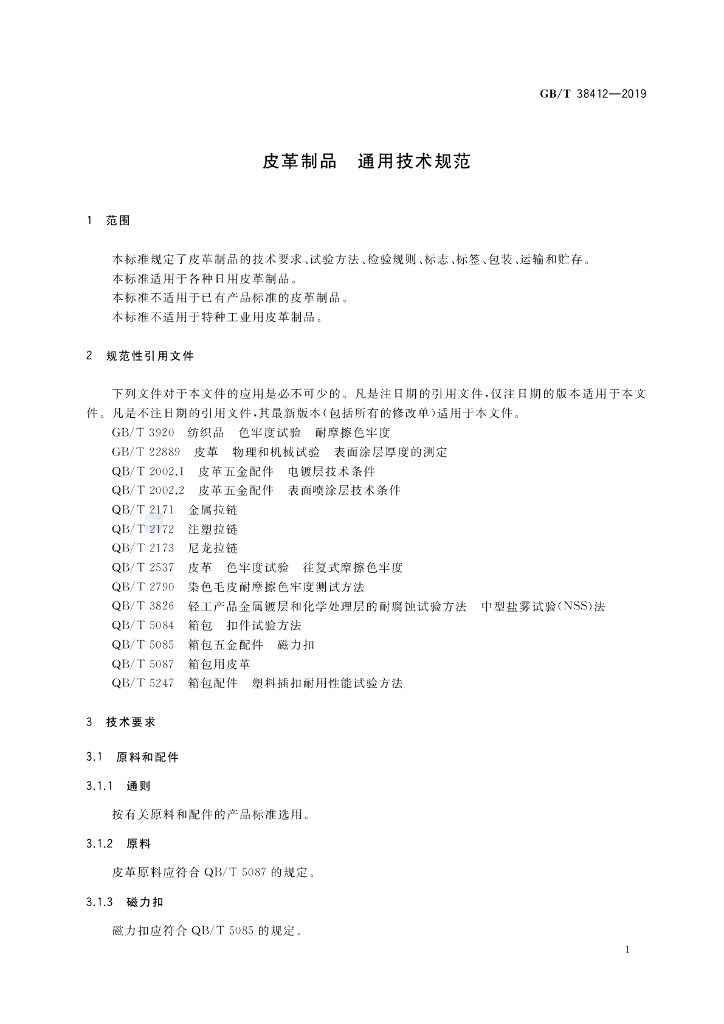 GB/T 38412—2019

皮革制品 通用技术规范

1 范围

本标准规定了皮革制品的技术要求、试验方法、检验规则、标志、标签、包装、运输和贮存。

本标准适用于各种日用皮革制品。

本标准不适用于已有产品标准的皮革制品。

本标准不适用于特种工业用皮革制品。

2 规范性引用文件

下列文件对于本文件的应用是必不可少的。凡是注日期的引用文件,仅注日期的版本适用于本文件。凡是不注日期的引用文件,其最新版本(包括所有的修改单)适用于本文件。

GB/T 3920 纺织品 色牢度试验 耐摩擦色牢度

GB/T 22889 皮革 物理和机械试验 表面涂层厚度的测定

QB/T 2002.1 皮革五金配件 电镀层技术条件

QB/T 2002.2 皮革五金配件 表面喷涂层技术条件

QB/T 2171 金属拉链

QB/T 2172 注塑拉链

QB/T 2173 尼龙拉链

QB/T 2537 皮革 色牢度试验 往复式摩擦色牢度

QB/T 2790 染色毛皮耐摩擦色牢度测试方法

QB/T 3826 轻工产品金属镀层和化学处理层的耐腐蚀试验方法 中型盐雾试验(NSS)法

QB/T 5084 箱包 扣件试验方法

QB/T 5085 箱包五金配件 磁力扣

QB/T 5087 箱包用皮革

QB/T 5247 箱包配件 塑料插扣耐用性能试验方法

3 技术要求

3.1 原料和配件

3.1.1 通则

按有关原料和配件的产品标准选用。

3.1.2 原料

皮革原料应符合QB/T 5087的规定。

3.1.3 磁力扣

磁力扣应符合QB/T 5085的规定。

1